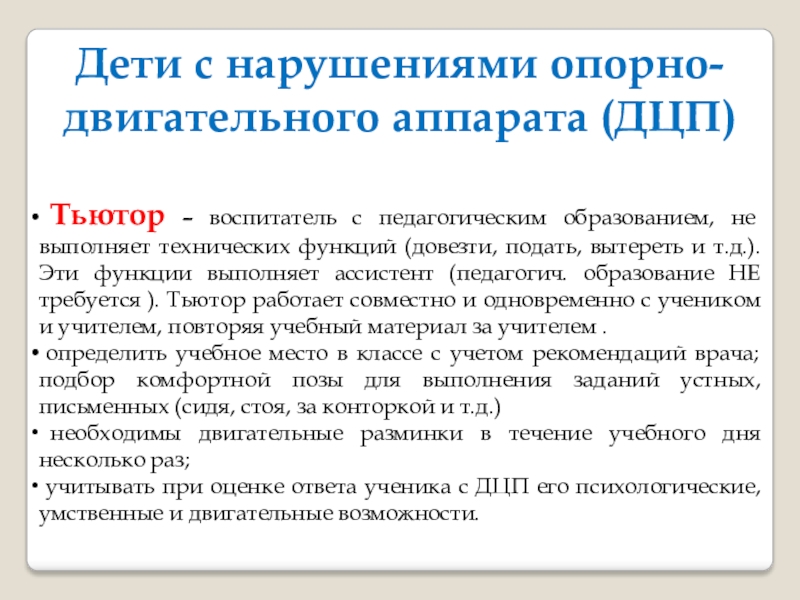 Дети с нарушениями опорно-двигательного аппарата (ДЦП)

• Тьютор – воспитатель с педагогическим образованием, не выполняет технических функций (довезти, подать, вытереть и т.д.). Эти функции выполняет ассистент (педагогич. образование НЕ требуется ). Тьютор работает совместно и одновременно с учеником и учителем, повторяя учебный материал за учителем .

• определить учебное место в классе с учетом рекомендаций врача; подбор комфортной позы для выполнения заданий устных, письменных (сидя, стоя, за конторкой и т.д.)

• необходимы двигательные разминки в течение учебного дня несколько раз;

• учитывать при оценке ответа ученика с ДЦП его психологические, умственные и двигательные возможности.